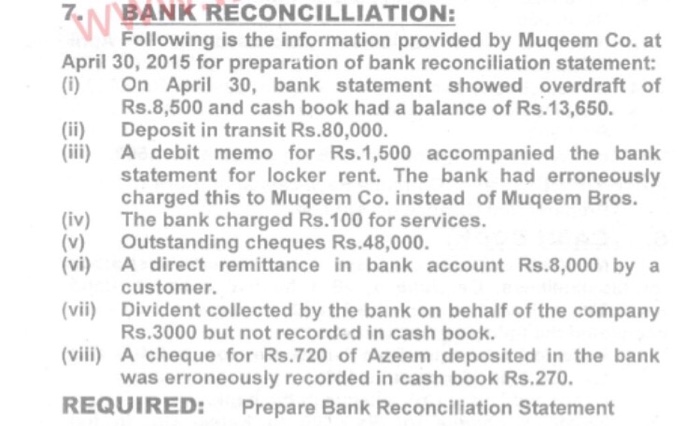 7. BANK RECONCILLIATION:

Following is the information provided by Muqeem Co. at April 30, 2015 for preparation of bank reconciliation statement:

(i) On April 30, bank statement showed overdraft of Rs.8,500 and cash book had a balance of Rs.13,650.

(ii) Deposit in transit Rs.80,000.

(iii) A debit memo for Rs.1,500 accompanied the bank statement for locker rent. The bank had erroneously charged this to Muqeem Co. instead of Muqeem Bros.

(iv) The bank charged Rs.100 for services.

(v) Outstanding cheques Rs.48,000.

(vi) A direct remittance in bank account Rs.8,000 by a customer.

(vii) Divident collected by the bank on behalf of the company Rs.3000 but not recorded in cash book.

(viii) A cheque for Rs.720 of Azeem deposited in the bank was erroneously recorded in cash book Rs.270.

REQUIRED: Prepare Bank Reconciliation Statement